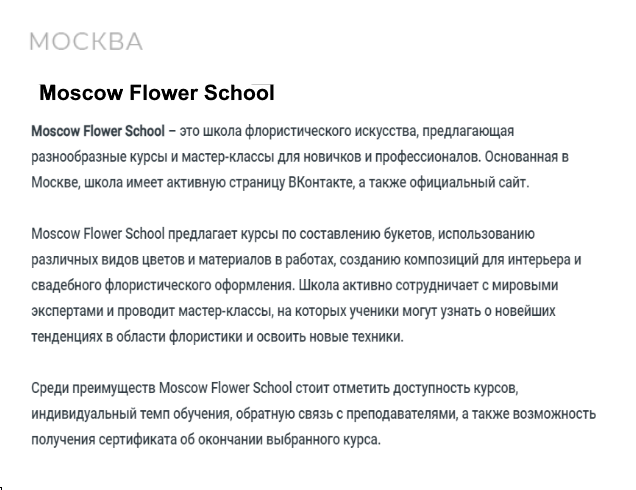 МОСКВА

Moscow Flower School

Moscow Flower School – это школа флористического искусства, предлагающая разнообразные курсы и мастер-классы для новичков и профессионалов. Основанная в Москве, школа имеет активную страницу ВКонтакте, а также официальный сайт.

Moscow Flower School предлагает курсы по составлению букетов, использованию различных видов цветов и материалов в работах, созданию композиций для интерьера и свадебного флористического оформления. Школа активно сотрудничает с мировыми экспертами и проводит мастер-классы, на которых ученики могут узнать о новейших тенденциях в области флористики и освоить новые техники.

Среди преимуществ Moscow Flower School стоит отметить доступность курсов, индивидуальный темп обучения, обратную связь с преподавателями, а также возможность получения сертификата об окончании выбранного курса.